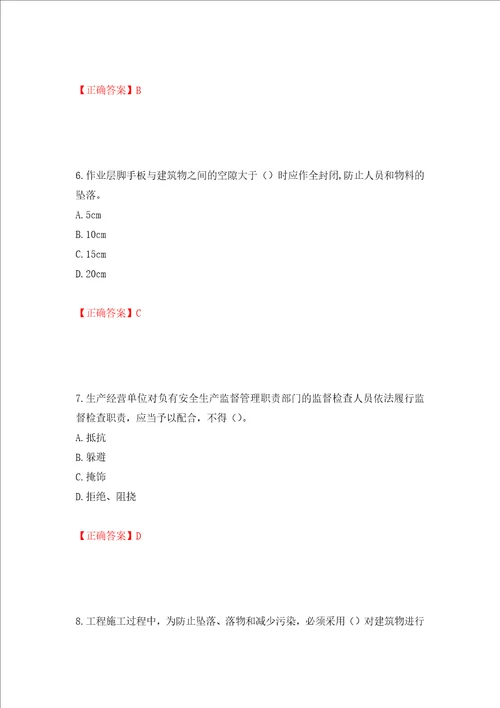 【正确答案】B

6.作业层脚手板与建筑物之间的空隙大于（）时应作全封闭,防止人员和物料的坠落。
A.5cm
B.10cm
C.15cm
D.20cm

【正确答案】C

7.生产经营单位对负有安全生产监督管理职责部门的监督检查人员依法履行监督检查职责，应当予以配合，不得（）。
A.抵抗
B.躲避
C.掩饰
D.拒绝、阻挠

【正确答案】D

8.工程施工过程中，为防止坠落、落物和减少污染，必须采用（）对建筑物进行